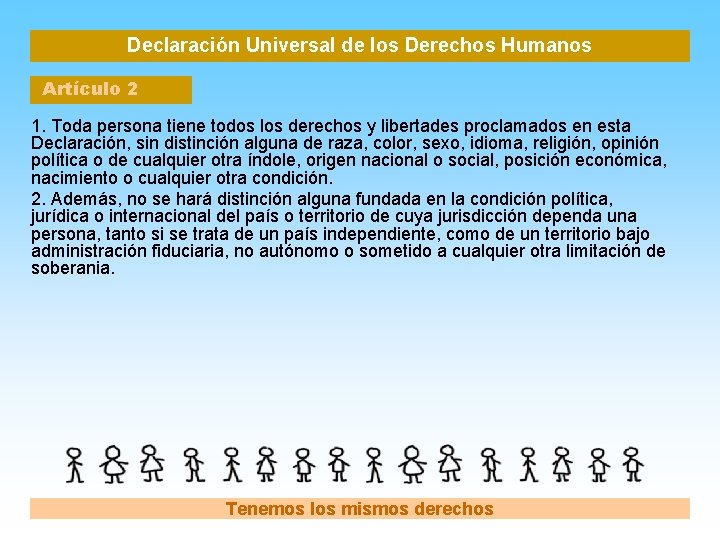 Declaración Universal de los Derechos Humanos

Artículo 2

1. Toda persona tiene todos los derechos y libertades proclamados en esta Declaración, sin distinción alguna de raza, color, sexo, idioma, religión, opinión política o de cualquier otra índole, origen nacional o social, posición económica, nacimiento o cualquier otra condición.

2. Además, no se hará distinción alguna fundada en la condición política, jurídica o internacional del país o territorio de cuya jurisdicción dependa una persona, tanto si se trata de un país independiente, como de un territorio bajo administración fiduciaria, no autónomo o sometido a cualquier otra limitación de soberania.

Tenemos los mismos derechos